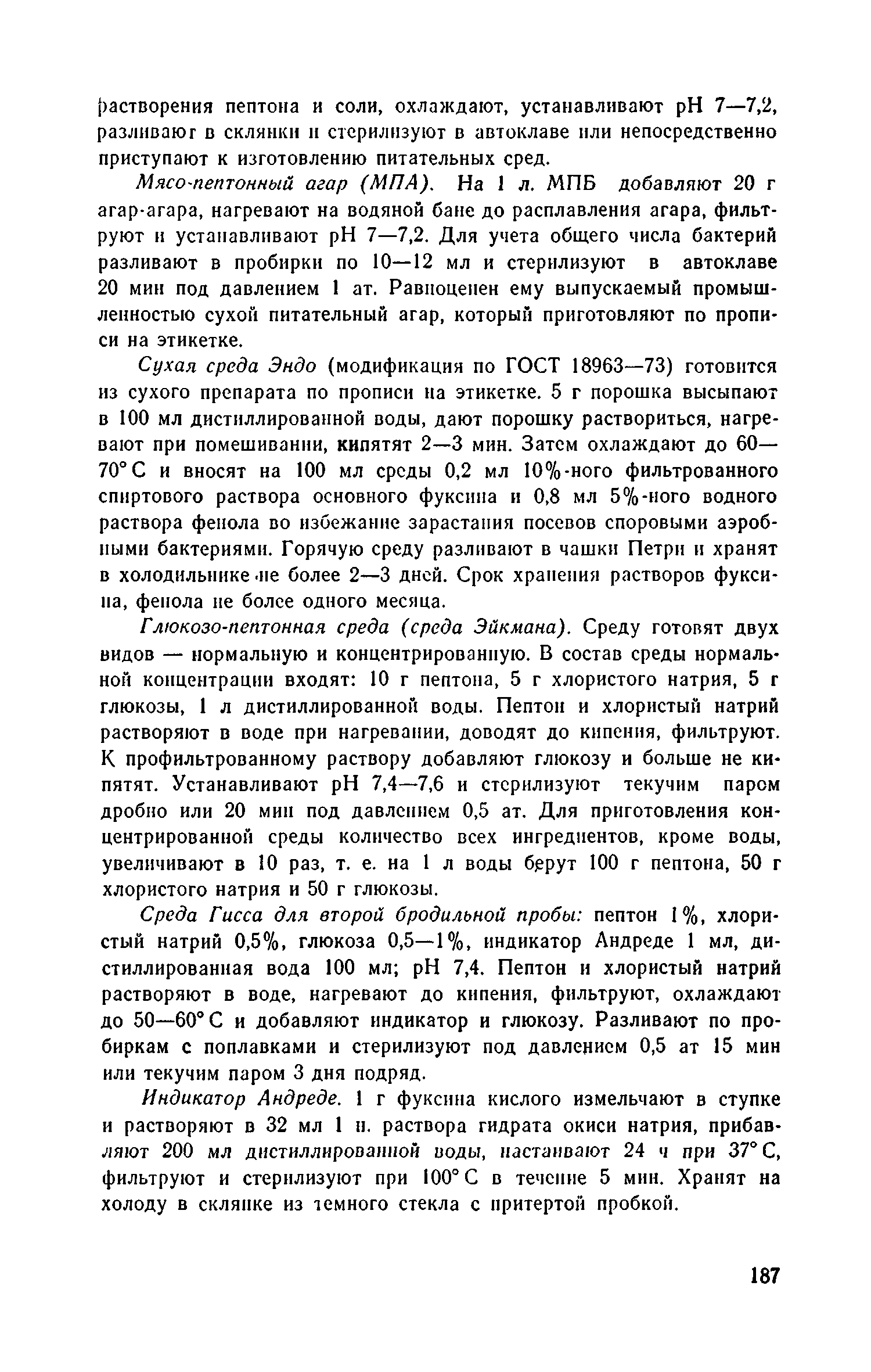 растворения пептона и соли, охлаждают, устанавливают pH 7—7,2, разливают в склянки и стерилизуют в автоклаве или непосредственно приступают к изготовлению питательных сред.

Мясо-пептонный агар (МПА). На 1 л. МПБ добавляют 20 г агар-агара, нагревают на водяной бане до расплавления агара, фильтруют и устанавливают pH 7—7,2. Для учета общего числа бактерий разливают в пробирки по 10—12 мл и стерилизуют в автоклаве 20 мин под давлением 1 ат. Равноценен ему выпускаемый промышленностью сухой питательный агар, который приготовляют по прописи на этикетке.

Сухая среда Эндо (модификация по ГОСТ 18963—73) готовится из сухого препарата по прописи на этикетке. 5 г порошка высыпают в 100 мл дистиллированной воды, дают порошку раствориться, нагревают при помешивании, кипятят 2—3 мин. Затем охлаждают до 60—70° С и вносят на 100 мл среды 0,2 мл 10%-ного фильтрованного спиртового раствора основного фуксина и 0,8 мл 5%-ного водного раствора фенола во избежание зарастания посевов споровыми аэробными бактериями. Горячую среду разливают в чашки Петри и хранят в холодильнике не более 2—3 дней. Срок хранения растворов фуксина, фенола не более одного месяца.

Глюкозо-пептонная среда (среда Эйкмана). Среду готовят двух видов — нормальную и концентрированную. В состав среды нормальной концентрации входят: 10 г пептона, 5 г хлористого натрия, 5 г глюкозы, 1 л дистиллированной воды. Пептон и хлористый натрий растворяют в воде при нагревании, доводят до кипения, фильтруют. К профильтрованному раствору добавляют глюкозу и больше не кипятят. Устанавливают pH 7,4—7,6 и стерилизуют текучим паром дробно или 20 мин под давлением 0,5 ат. Для приготовления концентрированной среды количество всех ингредиентов, кроме воды, увеличивают в 10 раз, т. е. на 1 л воды берут 100 г пептона, 50 г хлористого натрия и 50 г глюкозы.

Среда Гисса для второй бродильной пробы: пептон 1%, хлористый натрий 0,5%, глюкоза 0,5—1%, индикатор Андреде 1 мл, дистиллированная вода 100 мл; pH 7,4. Пептон и хлористый натрий растворяют в воде, нагревают до кипения, фильтруют, охлаждают до 50—60° С и добавляют индикатор и глюкозу. Разливают по пробиркам с поплавками и стерилизуют под давлением 0,5 ат 15 мин или текучим паром 3 дня подряд.

Индикатор Андреде. 1 г фуксина кислого измельчают в ступке и растворяют в 32 мл 1 н. раствора гидрата окиси натрия, прибавляют 200 мл дистиллированной воды, настаивают 24 ч при 37° С, фильтруют и стерилизуют при 100° С в течение 5 мин. Хранят на холоду в склянке из темного стекла с притертой пробкой.

187